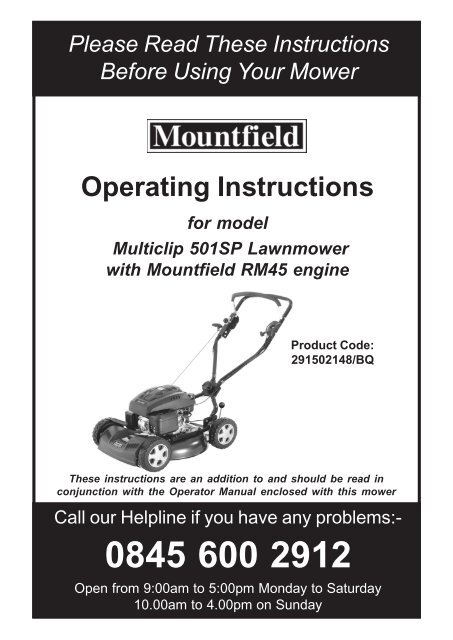 Please Read These Instructions
Before Using Your Mower

Mountfield

Operating Instructions

for model
Multiclip 501SP Lawnmower
with Mountfield RM45 engine

Product Code:
291502148/BQ

These instructions are an addition to and should be read in conjunction with the Operator Manual enclosed with this mower

Call our Helpline if you have any problems:-

0845 600 2912

Open from 9:00am to 5:00pm Monday to Saturday
10.00am to 4.00pm on Sunday